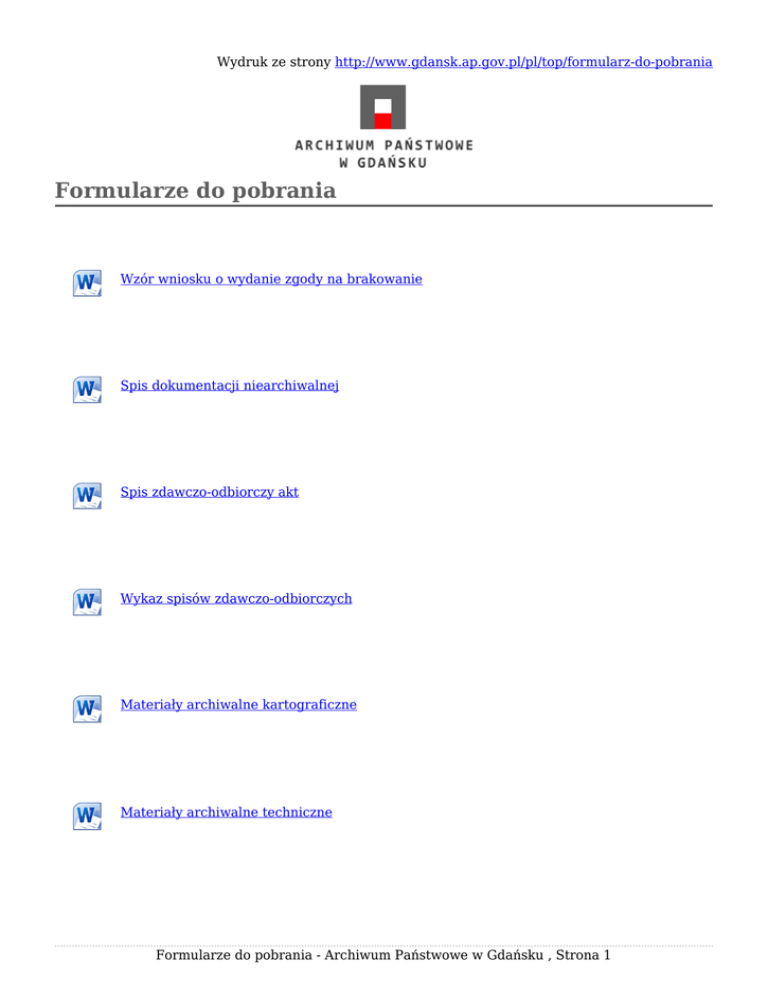 Wydruk ze strony http://www.gdansk.ap.gov.pl/pl/top/formularz-do-pobrania

ARCHIWUM PAŃSTWOWE
W GDAŃSKU

Formularze do pobrania

W Wzór wniosku o wydanie zgody na brakowanie

W Spis dokumentacji niearchiwalnej

W Spis zdawczo-odbiorczy akt

W Wykaz spisów zdawczo-odbiorczych

W Materiały archiwalne kartograficzne

W Materiały archiwalne techniczne

Formularze do pobrania - Archiwum Państwowe w Gdańsku , Strona 1